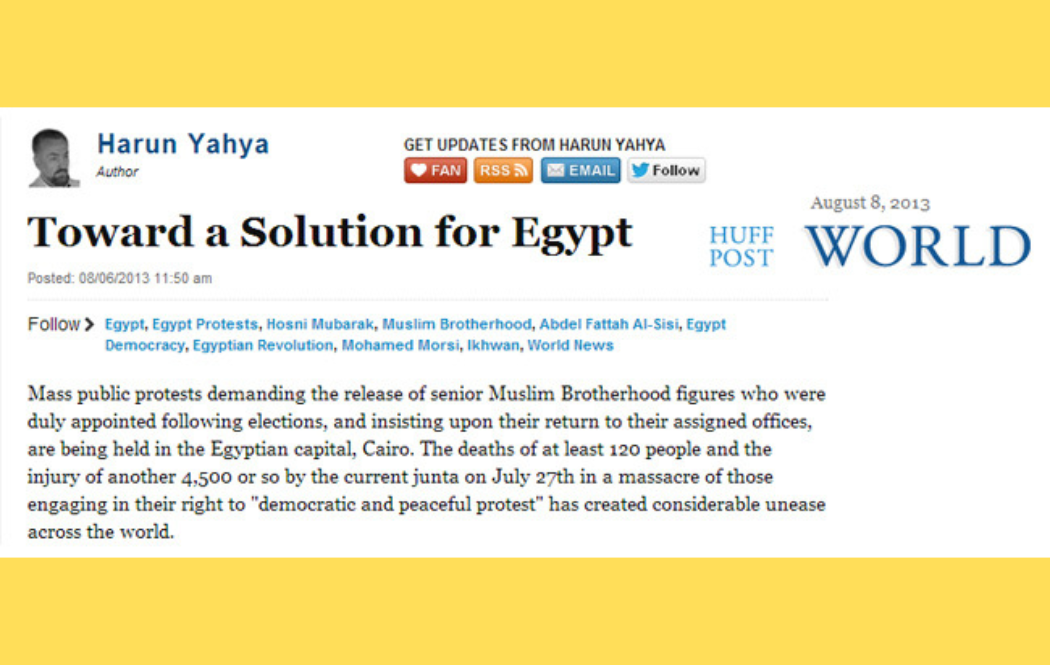 Harun Yahya
Author

GET UPDATES FROM HARUN YAHYA
FAN RSS EMAIL Follow

August 8, 2013

Toward a Solution for Egypt

HUFF POST WORLD

Posted: 08/06/2013 11:50 am

Follow > Egypt, Egypt Protests, Hosni Mubarak, Muslim Brotherhood, Abdel Fattah Al-Sisi, Egypt Democracy, Egyptian Revolution, Mohamed Morsi, Ikhwan, World News

Mass public protests demanding the release of senior Muslim Brotherhood figures who were duly appointed following elections, and insisting upon their return to their assigned offices, are being held in the Egyptian capital, Cairo. The deaths of at least 120 people and the injury of another 4,500 or so by the current junta on July 27th in a massacre of those engaging in their right to "democratic and peaceful protest" has created considerable unease across the world.